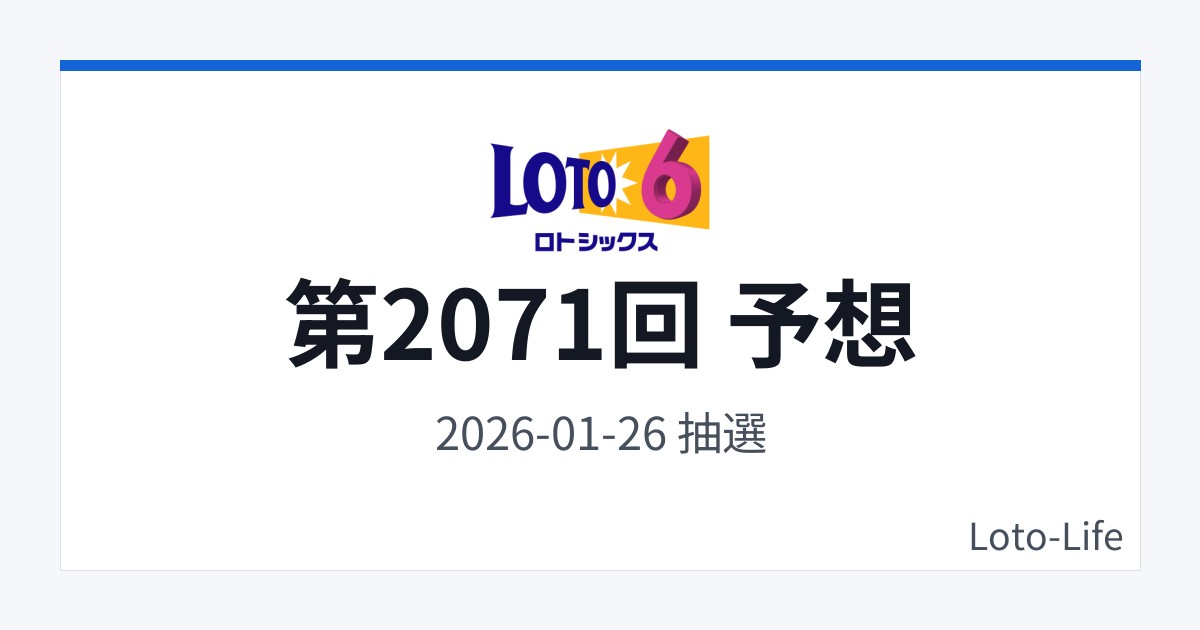 LOTO 6
ロトシックス

第2071回 予想

2026-01-26 抽選

Loto-Life